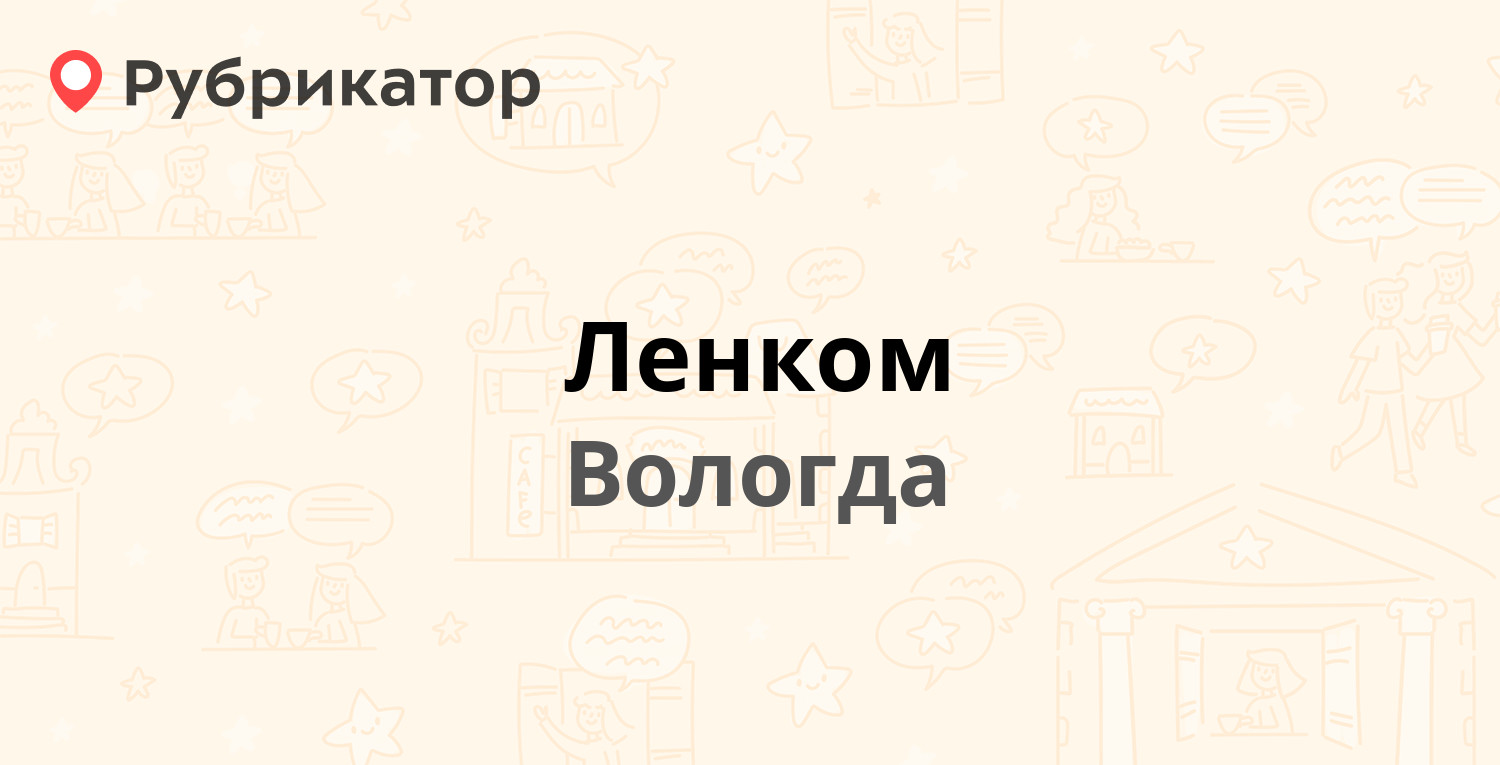 Рубрикатор

Ленком
Вологда

CAFE